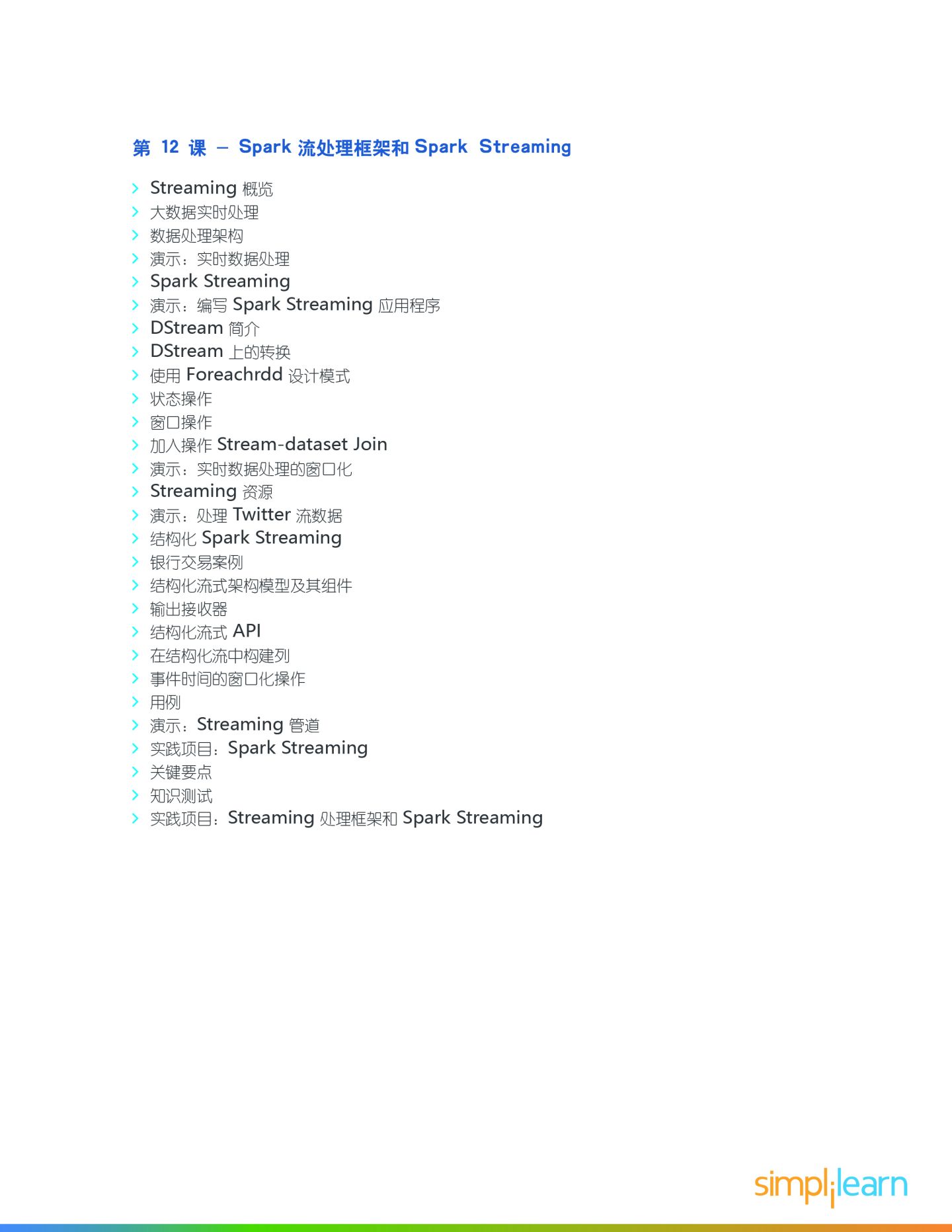 第 12 课 – Spark 流处理框架和 Spark Streaming

Streaming 概览
大数据实时处理
数据处理架构
演示：实时数据处理
Spark Streaming
演示：编写 Spark Streaming 应用程序
DStream 简介
DStream 上的转换
使用 Foreachrdd 设计模式
状态操作
窗口操作
加入操作 Stream-dataset Join
演示：实时数据处理的窗口化
Streaming 资源
演示：处理 Twitter 流数据
结构化 Spark Streaming
银行交易案例
结构化流式架构模型及其组件
输出接收器
结构化流式 API
在结构化流中构建列
事件时间的窗口化操作
用例
演示：Streaming 管道
实践项目：Spark Streaming
关键要点
知识测试
实践项目：Streaming 处理框架和 Spark Streaming

simplilearn